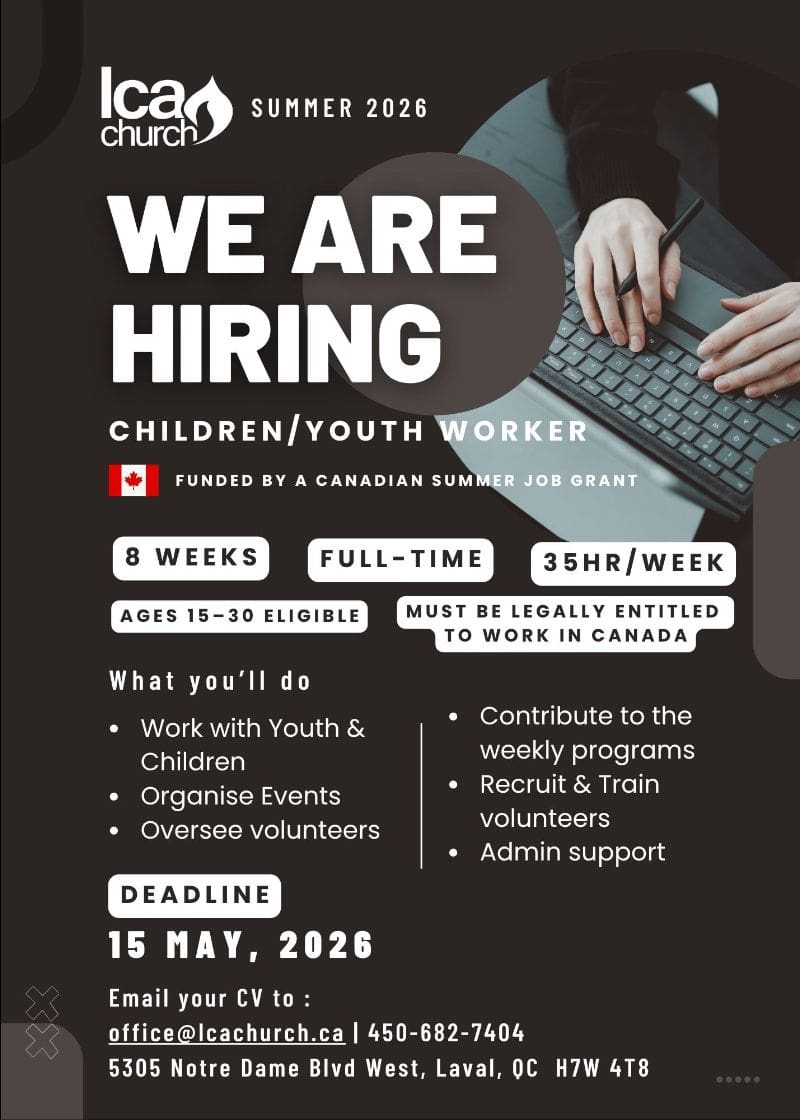 lca church

SUMMER 2026

WE ARE HIRING

CHILDREN/YOUTH WORKER

FUNDED BY A CANADIAN SUMMER JOB GRANT

8 WEEKS

FULL-TIME

35HR/WEEK

AGES 15-30 ELIGIBLE

MUST BE LEGALLY ENTITLED TO WORK IN CANADA

What you'll do

• Work with Youth & Children
• Organise Events
• Oversee volunteers

• Contribute to the weekly programs
• Recruit & Train volunteers
• Admin support

DEADLINE

15 MAY, 2026

Email your CV to :
office@lcachurch.ca | 450-682-7404
5305 Notre Dame Blvd West, Laval, QC H7W 4T8